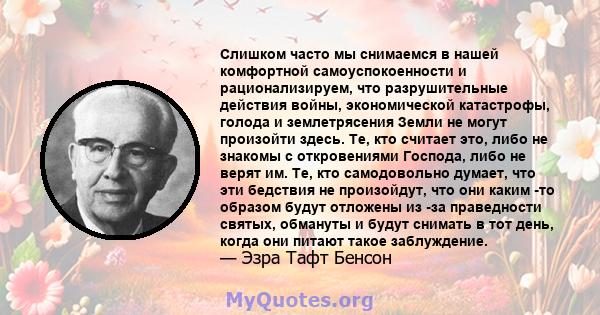 Слишком часто мы снимаемся в нашей комфортной самоуспокоенности и рационализируем, что разрушительные действия войны, экономической катастрофы, голода и землетрясения Земли не могут произойти здесь. Те, кто считает это, либо не знакомы с откровениями Господа, либо не верят им. Те, кто самодовольно думает, что эти бедствия не произойдут, что они каким -то образом будут отложены из -за праведности святых, обмануты и будут снимать в тот день, когда они питают такое заблуждение.
— Эзра Тафт Бенсон

MyQuotes.org